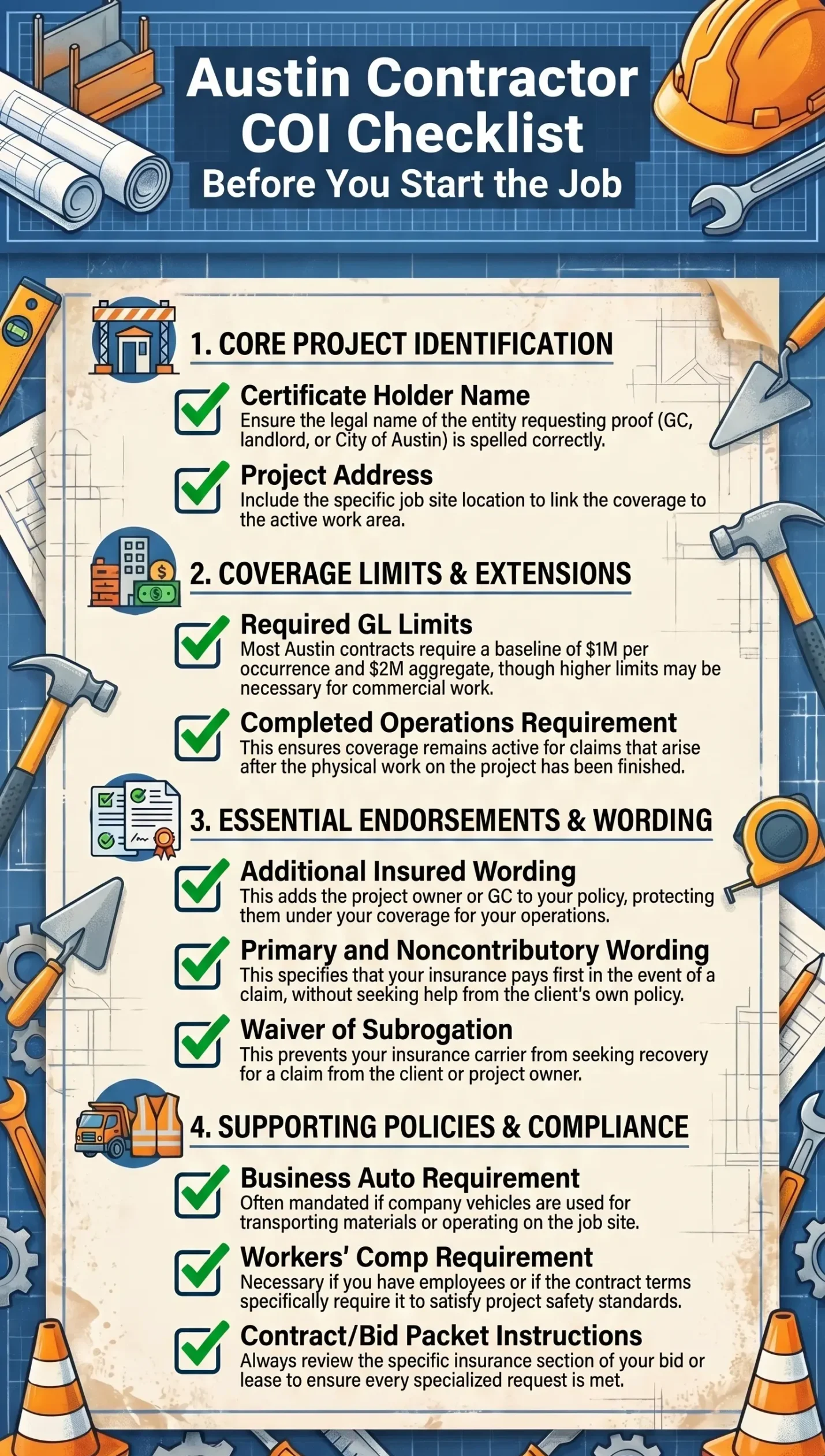 Austin Contractor COI Checklist
Before You Start the Job

1. CORE PROJECT IDENTIFICATION

Certificate Holder Name
Ensure the legal name of the entity requesting proof (GC, landlord, or City of Austin) is spelled correctly.

Project Address
Include the specific job site location to link the coverage to the active work area.

2. COVERAGE LIMITS & EXTENSIONS

Required GL Limits
Most Austin contracts require a baseline of \$1M per occurrence and \$2M aggregate, though higher limits may be necessary for commercial work.

Completed Operations Requirement
This ensures coverage remains active for claims that arise after the physical work on the project has been finished.

3. ESSENTIAL ENDORSEMENTS & WORDING

Additional Insured Wording
This adds the project owner or GC to your policy, protecting them under your coverage for your operations.

Primary and Noncontributory Wording
This specifies that your insurance pays first in the event of a claim, without seeking help from the client's own policy.

Waiver of Subrogation
This prevents your insurance carrier from seeking recovery for a claim from the client or project owner.

4. SUPPORTING POLICIES & COMPLIANCE

Business Auto Requirement
Often mandated if company vehicles are used for transporting materials or operating on the job site.

Workers' Comp Requirement
Necessary if you have employees or if the contract terms specifically require it to satisfy project safety standards.

Contract/Bid Packet Instructions
Always review the specific insurance section of your bid or lease to ensure every specialized request is met.